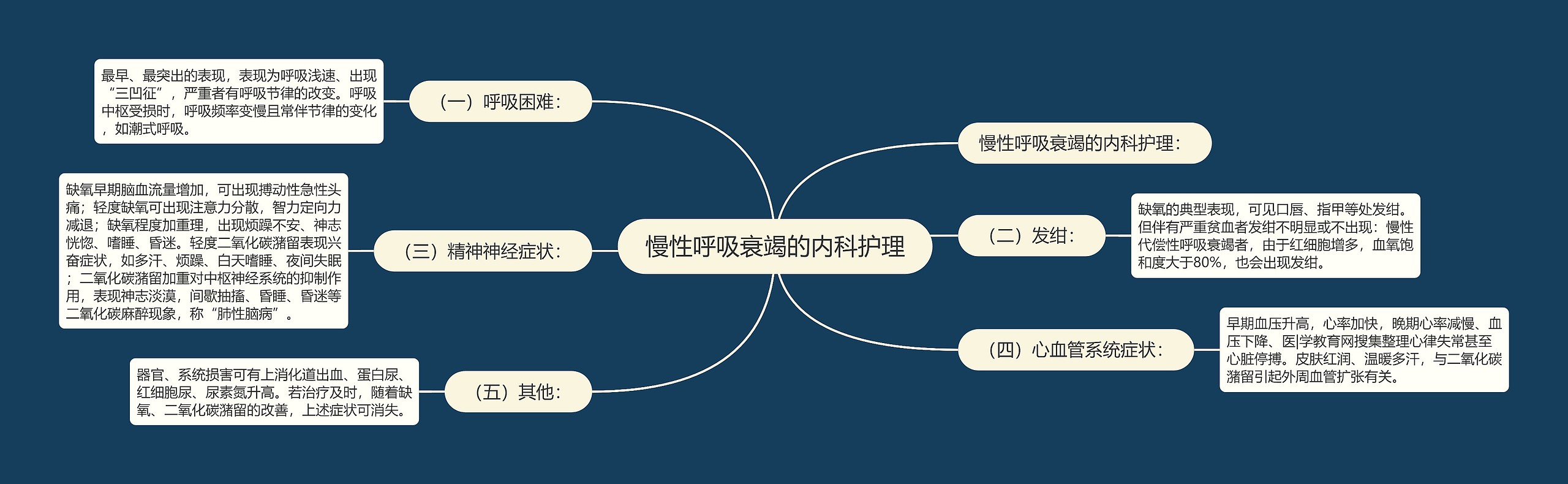 慢性呼吸衰竭的内科护理

慢性呼吸衰竭的内科护理：

（一）呼吸困难：

最早、最突出的表现，表现为呼吸浅速、出现“三凹征”，严重者有呼吸节律的改变。呼吸中枢受损时，呼吸频率变慢且常伴节律的变化，如潮式呼吸。

（二）发绀：

缺氧的典型表现，可见口唇、指甲等处发绀。但伴有严重贫血者发绀不明显或不出现：慢性代偿性呼吸衰竭者，由于红细胞增多，血氧饱和度大于80%，也会出现发绀。

（三）精神神经症状：

缺氧早期脑血流量增加，可出现搏动性急性头痛；轻度缺氧可出现注意力分散，智力定向力减退；缺氧程度加重理，出现烦躁不安、神志恍惚、嗜睡、昏迷。轻度二氧化碳潴留表现兴奋症状，如多汗、烦躁、白天嗜睡、夜间失眠；二氧化碳潴留加重对中枢神经系统的抑制作用，表现神志淡漠，间歇抽搐、昏睡、昏迷等二氧化碳麻醉现象，称“肺性脑病”。

（四）心血管系统症状：

早期血压升高，心率加快，晚期心率减慢、血压下降、医|学教育网搜集整理心律失常甚至心脏停搏。皮肤红润、温暖多汗，与二氧化碳潴留引起外周血管扩张有关。

（五）其他：

器官、系统损害可有上消化道出血、蛋白尿、红细胞尿、尿素氮升高。若治疗及时，随着缺氧、二氧化碳潴留的改善，上述症状可消失。